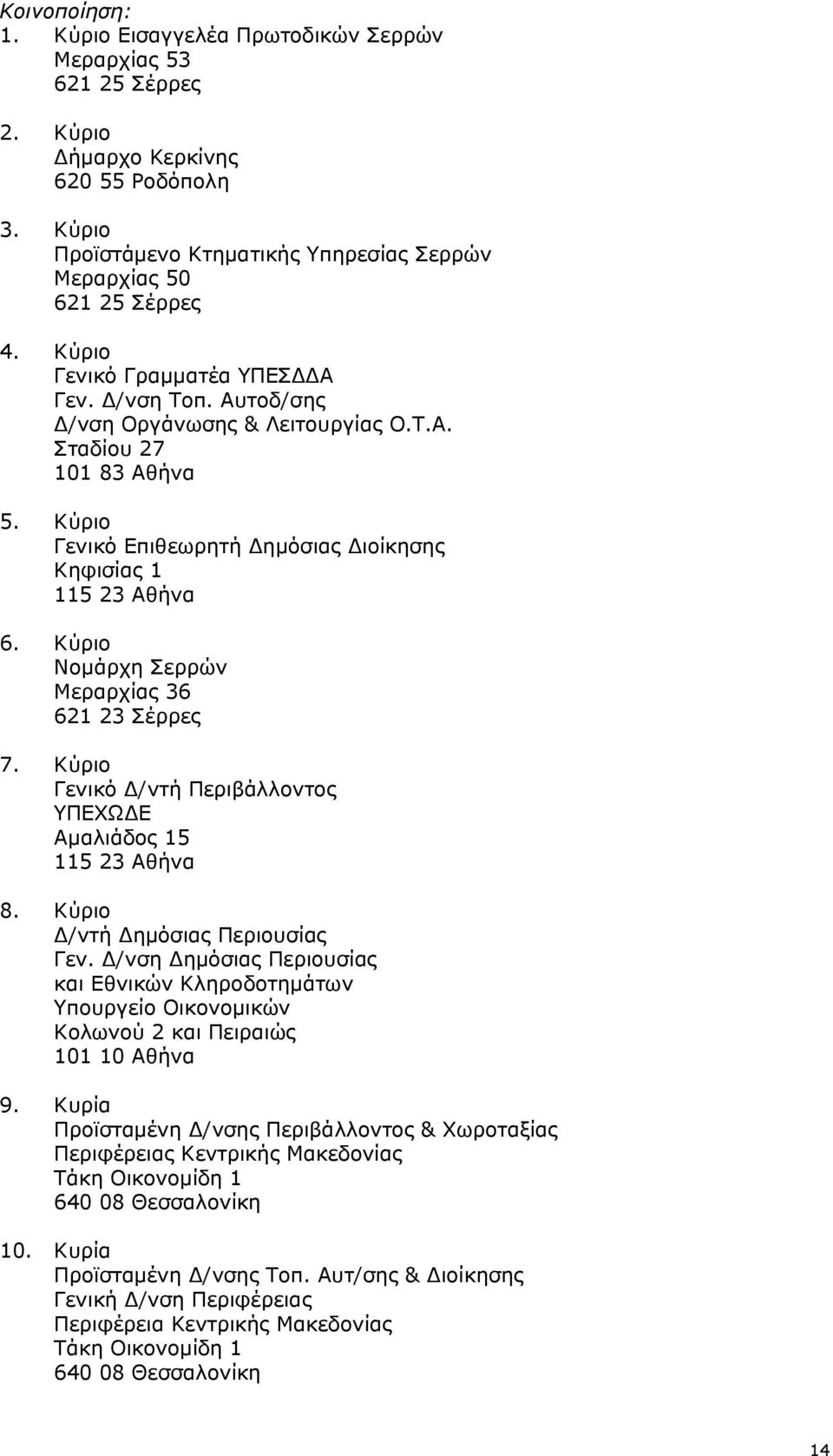 Κοινοποίηση:

1. Κύριο Εισαγγελέα Πρωτοδικών Σερρών
Μεραρχίας 53
621 25 Σέρρες

2. Κύριο
Δήμαρχο Κερκίνης
620 55 Ροδόπολη

3. Κύριο
Προϊστάμενο Κτηματικής Υπηρεσίας Σερρών
Μεραρχίας 50
621 25 Σέρρες

4. Κύριο
Γενικό Γραμματέα ΥΠΕΣΔΔΑ
Γεν. Δ/νση Τοπ. Αυτοδ/σης
Δ/νση Οργάνωσης & Λειτουργίας Ο.Τ.Α.
Σταδίου 27
101 83 Αθήνα

5. Κύριο
Γενικό Επιθεωρητή Δημόσιας Διοίκησης
Κηφισίας 1
115 23 Αθήνα

6. Κύριο
Νομάρχη Σερρών
Μεραρχίας 36
621 23 Σέρρες

7. Κύριο
Γενικό Δ/ντή Περιβάλλοντος
ΥΠΕΧΩΔΕ
Αμαλιάδος 15
115 23 Αθήνα

8. Κύριο
Δ/ντή Δημόσιας Περιουσίας
Γεν. Δ/νση Δημόσιας Περιουσίας
και Εθνικών Κληροδοτημάτων
Υπουργείο Οικονομικών
Κολωνού 2 και Πειραιώς
101 10 Αθήνα

9. Κυρία
Προϊσταμένη Δ/νσης Περιβάλλοντος & Χωροταξίας
Περιφέρειας Κεντρικής Μακεδονίας
Τάκη Οικονομίδη 1
640 08 Θεσσαλονίκη

10. Κυρία
Προϊσταμένη Δ/νσης Τοπ. Αυτ/σης & Διοίκησης
Γενική Δ/νση Περιφέρειας
Περιφέρεια Κεντρικής Μακεδονίας
Τάκη Οικονομίδη 1
640 08 Θεσσαλονίκη

14